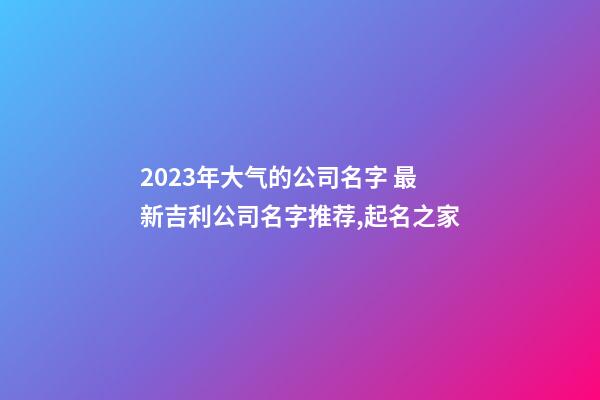 2023年大气的公司名字 最新吉利公司名字推荐,起名之家